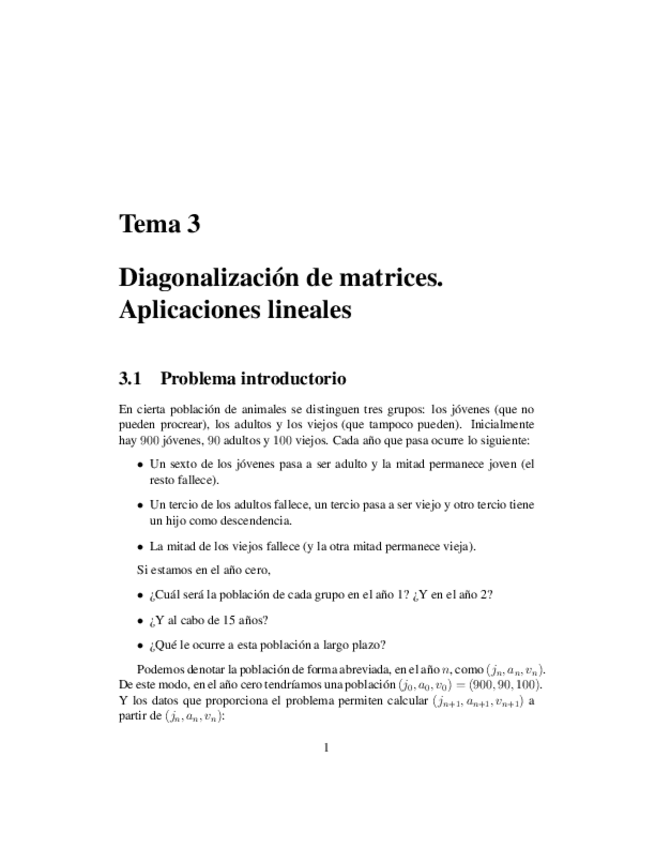 Tema 3

Diagonalización de matrices. Aplicaciones lineales

3.1 Problema introductorio

En cierta población de animales se distinguen tres grupos: los jóvenes (que no pueden procrear), los adultos y los viejos (que tampoco pueden). Inicialmente hay $900$ jóvenes, $90$ adultos y $100$ viejos. Cada año que pasa ocurre lo siguiente:

• Un sexto de los jóvenes pasa a ser adulto y la mitad permanece joven (el resto fallece).

• Un tercio de los adultos fallece, un tercio pasa a ser viejo y otro tercio tiene un hijo como descendencia.

• La mitad de los viejos fallece (y la otra mitad permanece vieja).

Si estamos en el año cero,

• ¿Cuál será la población de cada grupo en el año 1? ¿Y en el año 2?

• ¿Y al cabo de 15 años?

• ¿Qué le ocurre a esta población a largo plazo?

Podemos denotar la población de forma abreviada, en el año $n$, como $(j_n, a_n, v_n)$. De este modo, en el año cero tendríamos una población $(j_0, a_0, v_0) = (900, 90, 100)$. Y los datos que proporciona el problema permiten calcular $(j_{n+1}, a_{n+1}, v_{n+1})$ a partir de $(j_n, a_n, v_n)$:

1